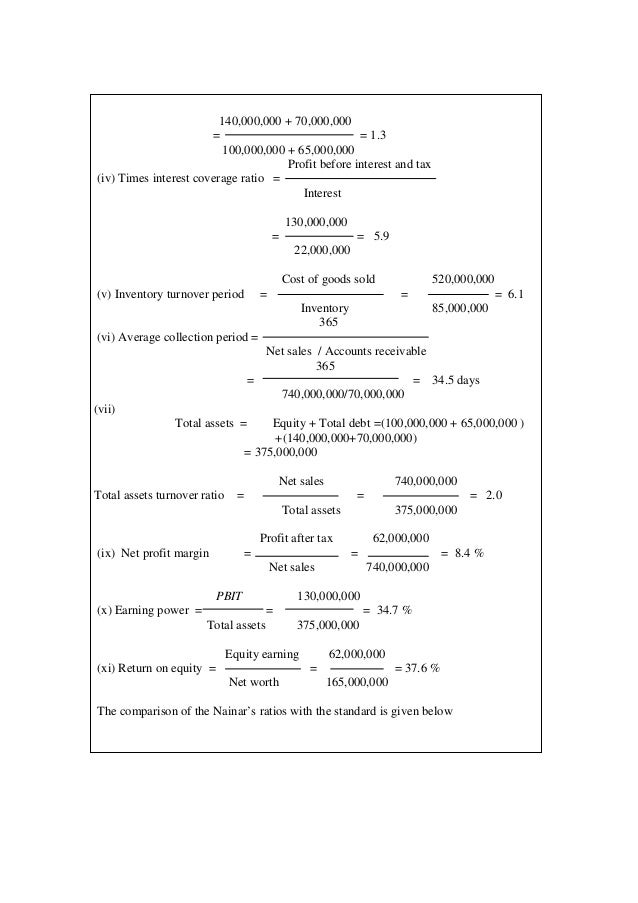 $= \frac{140,000,000 + 70,000,000}{100,000,000 + 65,000,000} = 1.3$

(iv) Times interest coverage ratio $= \frac{\text{Profit before interest and tax}}{\text{Interest}}$

$= \frac{130,000,000}{22,000,000} = 5.9$

(v) Inventory turnover period $= \frac{\text{Cost of goods sold}}{\text{Inventory}} = \frac{520,000,000}{85,000,000} = 6.1$

(vi) Average collection period $= \frac{365}{\text{Net sales / Accounts receivable}}$

$= \frac{365}{740,000,000/70,000,000} = 34.5$ days

(vii)

Total assets = Equity + Total debt =(100,000,000 + 65,000,000 ) +(140,000,000+70,000,000)
= 375,000,000

Total assets turnover ratio $= \frac{\text{Net sales}}{\text{Total assets}} = \frac{740,000,000}{375,000,000} = 2.0$

(ix) Net profit margin $= \frac{\text{Profit after tax}}{\text{Net sales}} = \frac{62,000,000}{740,000,000} = 8.4$ %

(x) Earning power $= \frac{PBIT}{\text{Total assets}} = \frac{130,000,000}{375,000,000} = 34.7$ %

(xi) Return on equity $= \frac{\text{Equity earning}}{\text{Net worth}} = \frac{62,000,000}{165,000,000} = 37.6$ %

The comparison of the Nainar's ratios with the standard is given below